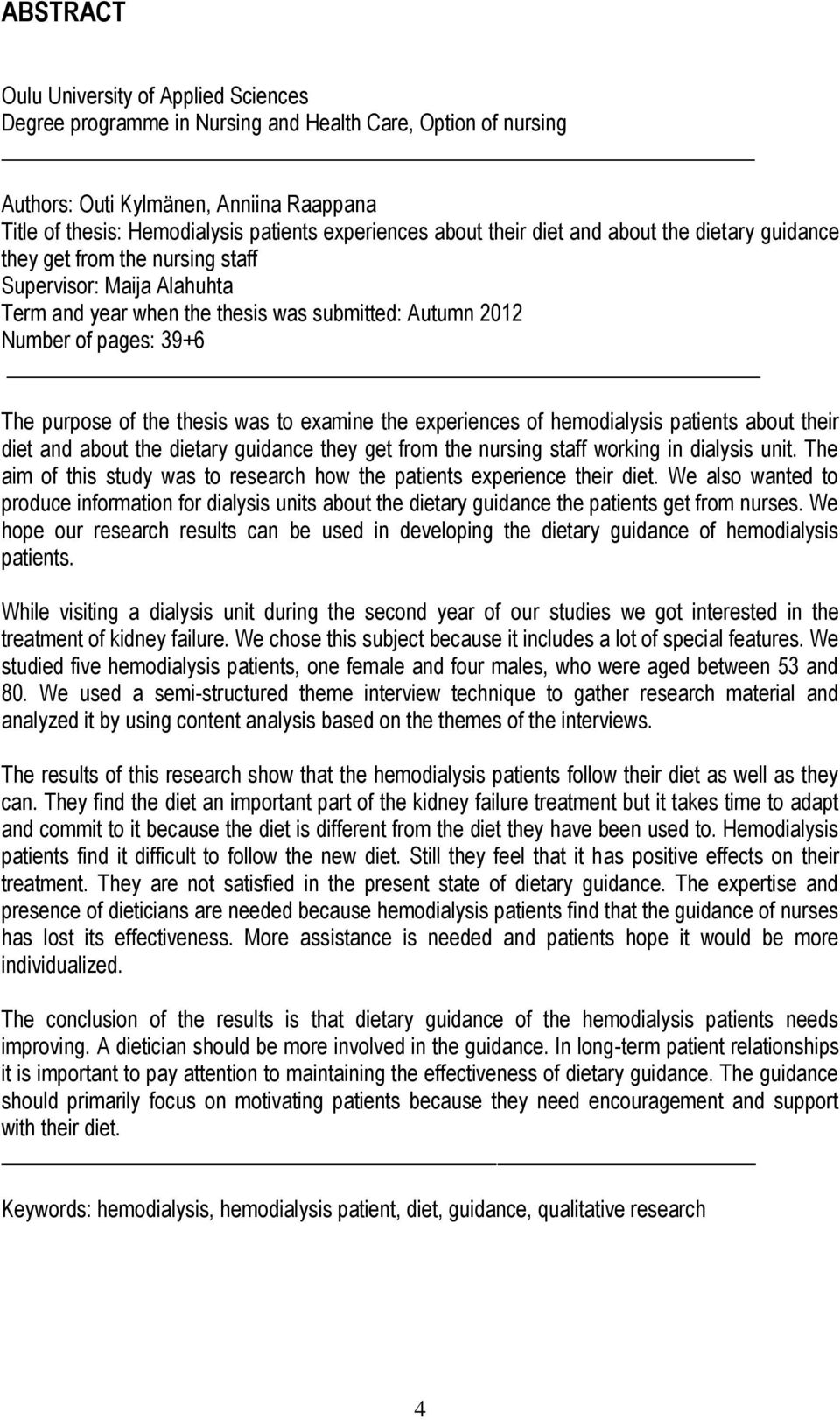 ABSTRACT

Oulu University of Applied Sciences
Degree programme in Nursing and Health Care, Option of nursing

Authors: Outi Kylmänen, Anniina Raappana
Title of thesis: Hemodialysis patients experiences about their diet and about the dietary guidance they get from the nursing staff
Supervisor: Maija Alahuhta
Term and year when the thesis was submitted: Autumn 2012
Number of pages: 39+6

The purpose of the thesis was to examine the experiences of hemodialysis patients about their diet and about the dietary guidance they get from the nursing staff working in dialysis unit. The aim of this study was to research how the patients experience their diet. We also wanted to produce information for dialysis units about the dietary guidance the patients get from nurses. We hope our research results can be used in developing the dietary guidance of hemodialysis patients.

While visiting a dialysis unit during the second year of our studies we got interested in the treatment of kidney failure. We chose this subject because it includes a lot of special features. We studied five hemodialysis patients, one female and four males, who were aged between 53 and 80. We used a semi-structured theme interview technique to gather research material and analyzed it by using content analysis based on the themes of the interviews.

The results of this research show that the hemodialysis patients follow their diet as well as they can. They find the diet an important part of the kidney failure treatment but it takes time to adapt and commit to it because the diet is different from the diet they have been used to. Hemodialysis patients find it difficult to follow the new diet. Still they feel that it has positive effects on their treatment. They are not satisfied in the present state of dietary guidance. The expertise and presence of dieticians are needed because hemodialysis patients find that the guidance of nurses has lost its effectiveness. More assistance is needed and patients hope it would be more individualized.

The conclusion of the results is that dietary guidance of the hemodialysis patients needs improving. A dietician should be more involved in the guidance. In long-term patient relationships it is important to pay attention to maintaining the effectiveness of dietary guidance. The guidance should primarily focus on motivating patients because they need encouragement and support with their diet.

Keywords: hemodialysis, hemodialysis patient, diet, guidance, qualitative research

4